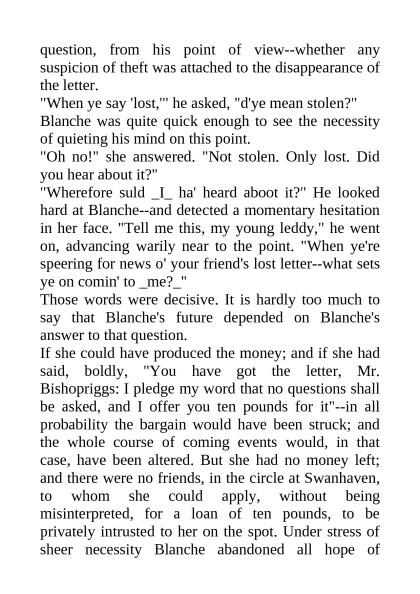 question, from his point of view--whether any suspicion of theft was attached to the disappearance of the letter.
"When ye say 'lost,'" he asked, "d'ye mean stolen?"
Blanche was quite quick enough to see the necessity of quieting his mind on this point.
"Oh no!" she answered. "Not stolen. Only lost. Did you hear about it?"
"Wherefore suld _I_ ha' heard aboot it?" He looked hard at Blanche--and detected a momentary hesitation in her face. "Tell me this, my young leddy," he went on, advancing warily near to the point. "When ye're speering for news o' your friend's lost letter--what sets ye on comin' to _me?_"
Those words were decisive. It is hardly too much to say that Blanche's future depended on Blanche's answer to that question.
If she could have produced the money; and if she had said, boldly, "You have got the letter, Mr. Bishopriggs: I pledge my word that no questions shall be asked, and I offer you ten pounds for it"--in all probability the bargain would have been struck; and the whole course of coming events would, in that case, have been altered. But she had no money left; and there were no friends, in the circle at Swanhaven, to whom she could apply, without being misinterpreted, for a loan of ten pounds, to be privately intrusted to her on the spot. Under stress of sheer necessity Blanche abandoned all hope of